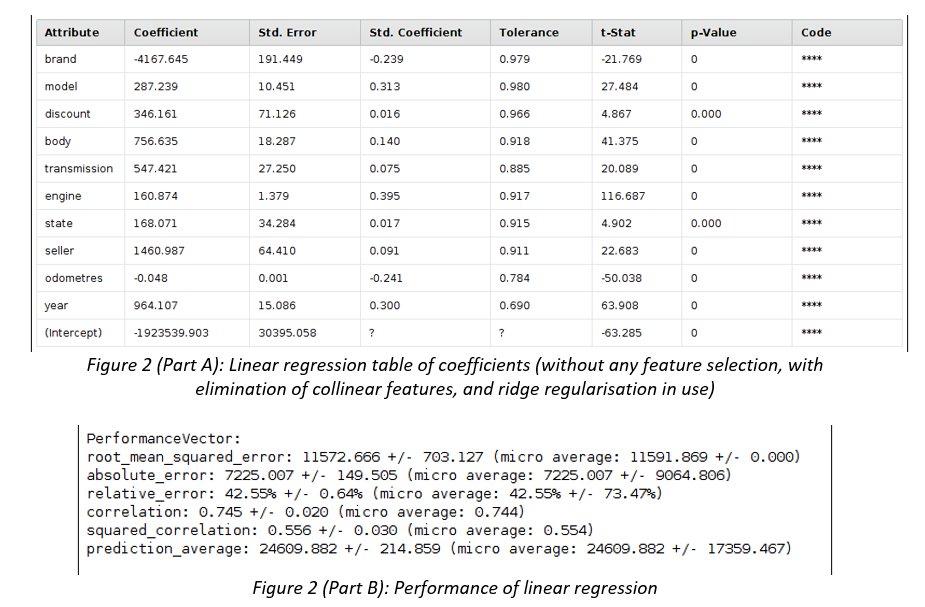 | Attribute | Coefficient | Std. Error | Std. Coefficient | Tolerance | t-Stat | p-Value | Code |
|---|---|---|---|---|---|---|---|
| brand | -4167.645 | 191.449 | -0.239 | 0.979 | -21.769 | 0 | **** |
| model | 287.239 | 10.451 | 0.313 | 0.980 | 27.484 | 0 | **** |
| discount | 346.161 | 71.126 | 0.016 | 0.966 | 4.867 | 0.000 | **** |
| body | 756.635 | 18.287 | 0.140 | 0.918 | 41.375 | 0 | **** |
| transmission | 547.421 | 27.250 | 0.075 | 0.885 | 20.089 | 0 | **** |
| engine | 160.874 | 1.379 | 0.395 | 0.917 | 116.687 | 0 | **** |
| state | 168.071 | 34.284 | 0.017 | 0.915 | 4.902 | 0.000 | **** |
| seller | 1460.987 | 64.410 | 0.091 | 0.911 | 22.683 | 0 | **** |
| odometres | -0.048 | 0.001 | -0.241 | 0.784 | -50.038 | 0 | **** |
| year | 964.107 | 15.086 | 0.300 | 0.690 | 63.908 | 0 | **** |
| (Intercept) | -1923539.903 | 30395.058 | ? | ? | -63.285 | 0 | **** |

Figure 2 (Part A): Linear regression table of coefficients (without any feature selection, with elimination of collinear features, and ridge regularisation in use)

PerformanceVector:
root_mean_squared_error: 11572.666 +/- 703.127 (micro average: 11591.869 +/- 0.000)
absolute_error: 7225.007 +/- 149.505 (micro average: 7225.007 +/- 9064.806)
relative_error: 42.55% +/- 0.64% (micro average: 42.55% +/- 73.47%)
correlation: 0.745 +/- 0.020 (micro average: 0.744)
squared_correlation: 0.556 +/- 0.030 (micro average: 0.554)
prediction_average: 24609.882 +/- 214.859 (micro average: 24609.882 +/- 17359.467)

Figure 2 (Part B): Performance of linear regression